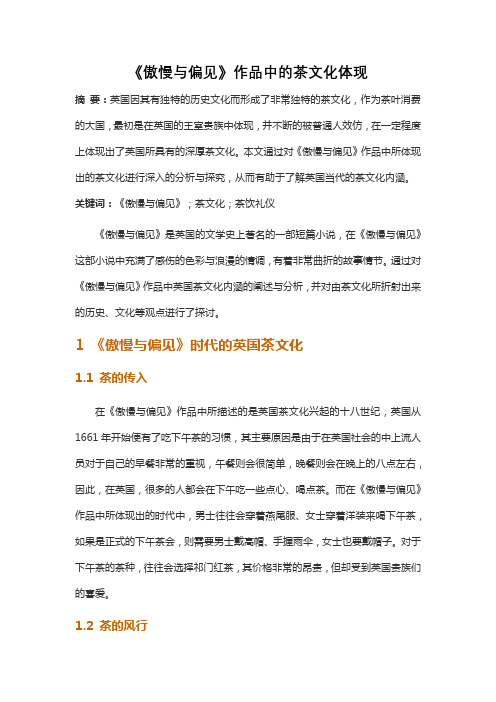 《傲慢与偏见》作品中的茶文化体现

摘 要：英国因其有独特的历史文化而形成了非常独特的茶文化，作为茶叶消费的大国，最初是在英国的王室贵族中体现，并不断的被普通人效仿，在一定程度上体现出了英国所具有的深厚茶文化。本文通过对《傲慢与偏见》作品中所体现出的茶文化进行深入的分析与探究，从而有助于了解英国当代的茶文化内涵。

关键词：《傲慢与偏见》；茶文化；茶饮礼仪

《傲慢与偏见》是英国的文学史上著名的一部短篇小说，在《傲慢与偏见》这部小说中充满了感伤的色彩与浪漫的情调，有着非常曲折的故事情节。通过对《傲慢与偏见》作品中英国茶文化内涵的阐述与分析，并对由茶文化所折射出来的历史、文化等观点进行了探讨。

1 《傲慢与偏见》时代的英国茶文化

1.1 茶的传入

在《傲慢与偏见》作品中所描述的是英国茶文化兴起的十八世纪，英国从1661年开始便有了吃下午茶的习惯，其主要原因是由于在英国社会的中上流人员对于自己的早餐非常的重视，午餐则会很简单，晚餐则会在晚上的八点左右，因此，在英国，很多的人都会在下午吃一些点心、喝点茶。而在《傲慢与偏见》作品中所体现出的时代中，男士往往会穿着燕尾服、女士穿着洋装来喝下午茶，如果是正式的下午茶会，则需要男士戴高帽、手握雨伞，女士也要戴帽子。对于下午茶的茶种，往往会选择祁门红茶，其价格非常的昂贵，但却受到英国贵族们的喜爱。

1.2 茶的风行